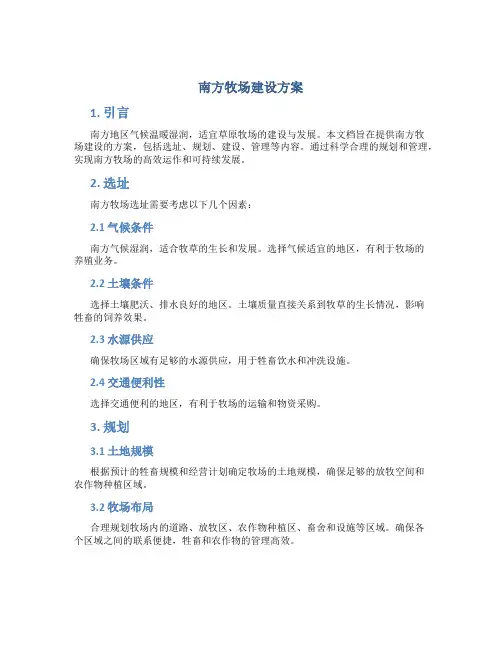 南方牧场建设方案

1. 引言

南方地区气候温暖湿润，适宜草原牧场的建设与发展。本文档旨在提供南方牧场建设的方案，包括选址、规划、建设、管理等内容。通过科学合理的规划和管理，实现南方牧场的高效运作和可持续发展。

2. 选址

南方牧场选址需要考虑以下几个因素：

2.1 气候条件

南方气候湿润，适合牧草的生长和发展。选择气候适宜的地区，有利于牧场的养殖业务。

2.2 土壤条件

选择土壤肥沃、排水良好的地区。土壤质量直接关系到牧草的生长情况，影响牲畜的饲养效果。

2.3 水源供应

确保牧场区域有足够的水源供应，用于牲畜饮水和冲洗设施。

2.4 交通便利性

选择交通便利的地区，有利于牧场的运输和物资采购。

3. 规划

3.1 土地规模

根据预计的牲畜规模和经营计划确定牧场的土地规模，确保足够的放牧空间和农作物种植区域。

3.2 牧场布局

合理规划牧场内的道路、放牧区、农作物种植区、畜舍和设施等区域。确保各个区域之间的联系便捷，牲畜和农作物的管理高效。